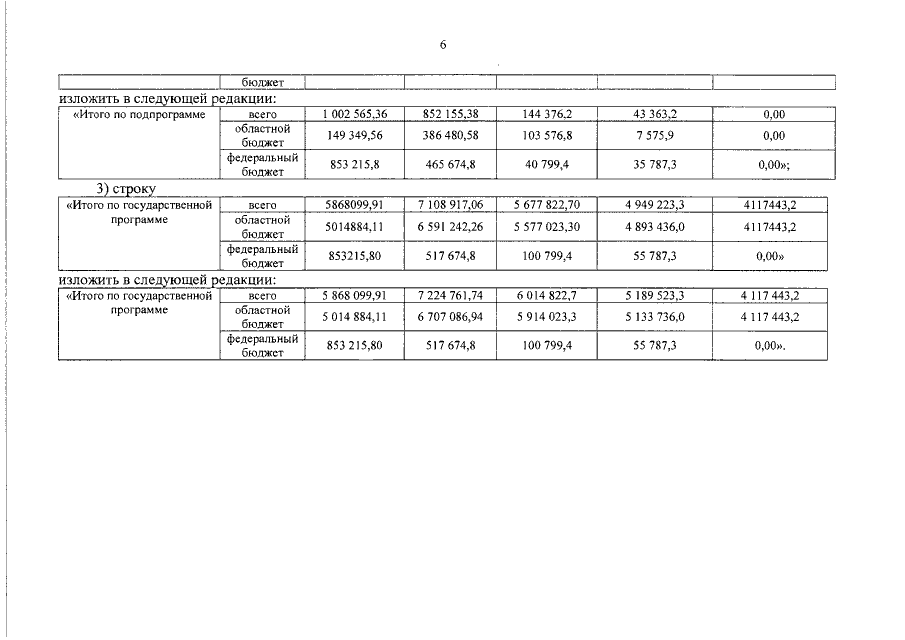 6

| | бюджет | | | | | |
|---|---|---|---|---|---|---|

изложить в следующей редакции:

| «Итого по подпрограмме | всего | 1 002 565,36 | 852 155,38 | 144 376.2 | 43 363,2 | 0,00 |
|---|---|---|---|---|---|---|
| | областной бюджет | 149 349,56 | 386 480,58 | 103 576,8 | 7 575,9 | 0,00 |
| | федеральный бюджет | 853 215,8 | 465 674,8 | 40 799,4 | 35 787,3 | 0,00»; |

3) строку

| «Итого по государственной программе | всего | 5868099,91 | 7 108 917,06 | 5 677 822,70 | 4 949 223,3 | 4117443,2 |
|---|---|---|---|---|---|---|
| | областной бюджет | 5014884,11 | 6 591 242,26 | 5 577 023,30 | 4 893 436,0 | 4117443,2 |
| | федеральный бюджет | 853215,80 | 517 674,8 | 100 799,4 | 55 787,3 | 0,00» |

изложить в следующей редакции:

| «Итого по государственной программе | всего | 5 868 099,91 | 7 224 761,74 | 6 014 822,7 | 5 189 523,3 | 4 117 443,2 |
|---|---|---|---|---|---|---|
| | областной бюджет | 5 014 884,11 | 6 707 086,94 | 5 914 023,3 | 5 133 736,0 | 4 117 443,2 |
| | федеральный бюджет | 853 215,80 | 517 674,8 | 100 799,4 | 55 787,3 | 0,00». |